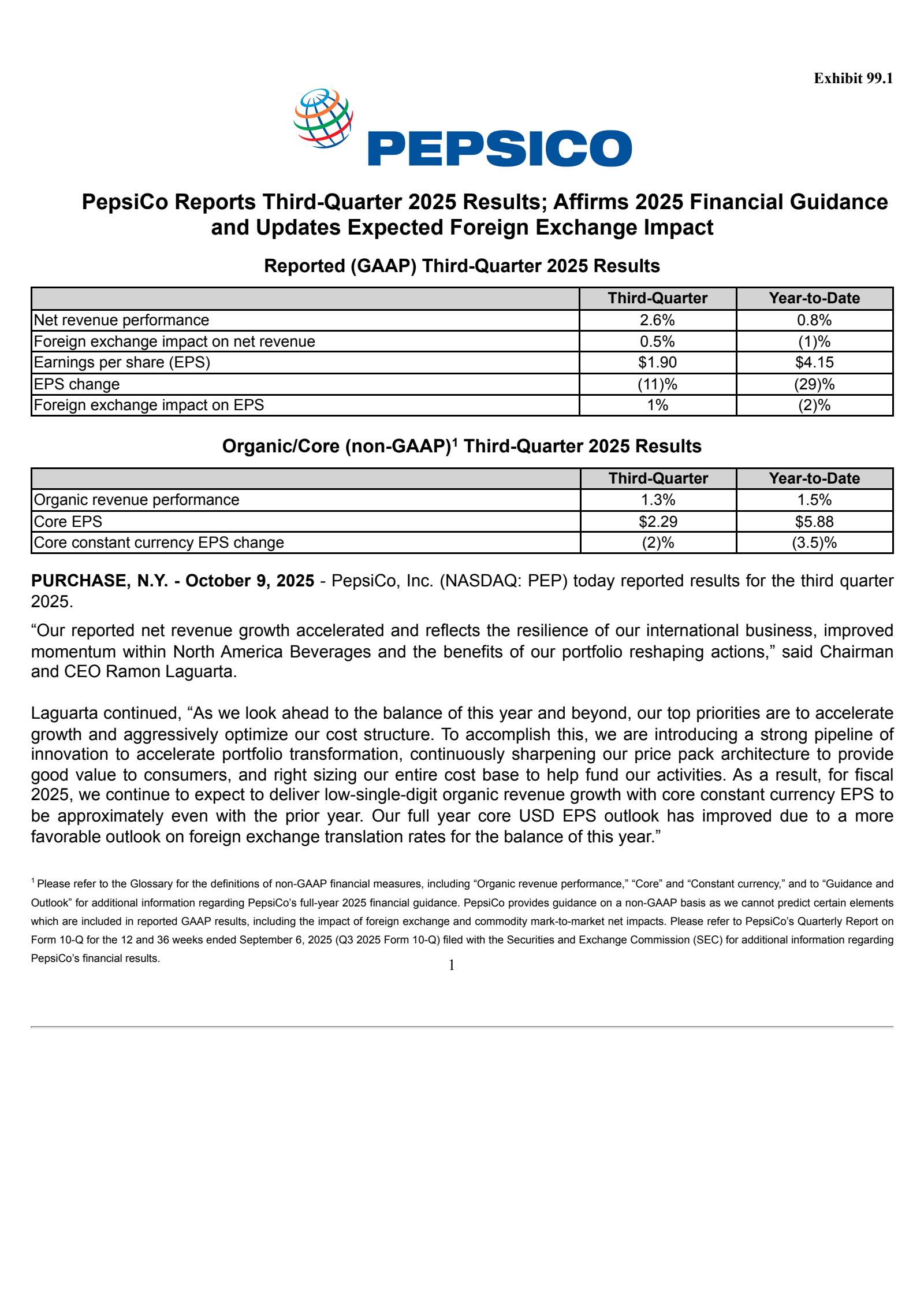 Exhibit 99.1

PEPSICO

PepsiCo Reports Third-Quarter 2025 Results; Affirms 2025 Financial Guidance and Updates Expected Foreign Exchange Impact

Reported (GAAP) Third-Quarter 2025 Results

| | Third-Quarter | Year-to-Date |
|---|---|---|
| Net revenue performance | 2.6% | 0.8% |
| Foreign exchange impact on net revenue | 0.5% | (1)% |
| Earnings per share (EPS) | \$1.90 | \$4.15 |
| EPS change | (11)% | (29)% |
| Foreign exchange impact on EPS | 1% | (2)% |

Organic/Core (non-GAAP)$^1$ Third-Quarter 2025 Results

| | Third-Quarter | Year-to-Date |
|---|---|---|
| Organic revenue performance | 1.3% | 1.5% |
| Core EPS | \$2.29 | \$5.88 |
| Core constant currency EPS change | (2)% | (3.5)% |

PURCHASE, N.Y. - October 9, 2025 - PepsiCo, Inc. (NASDAQ: PEP) today reported results for the third quarter 2025.

“Our reported net revenue growth accelerated and reflects the resilience of our international business, improved momentum within North America Beverages and the benefits of our portfolio reshaping actions,” said Chairman and CEO Ramon Laguarta.

Laguarta continued, “As we look ahead to the balance of this year and beyond, our top priorities are to accelerate growth and aggressively optimize our cost structure. To accomplish this, we are introducing a strong pipeline of innovation to accelerate portfolio transformation, continuously sharpening our price pack architecture to provide good value to consumers, and right sizing our entire cost base to help fund our activities. As a result, for fiscal 2025, we continue to expect to deliver low-single-digit organic revenue growth with core constant currency EPS to be approximately even with the prior year. Our full year core USD EPS outlook has improved due to a more favorable outlook on foreign exchange translation rates for the balance of this year.”

$^1$ Please refer to the Glossary for the definitions of non-GAAP financial measures, including “Organic revenue performance,” “Core” and “Constant currency,” and to “Guidance and Outlook” for additional information regarding PepsiCo’s full-year 2025 financial guidance. PepsiCo provides guidance on a non-GAAP basis as we cannot predict certain elements which are included in reported GAAP results, including the impact of foreign exchange and commodity mark-to-market net impacts. Please refer to PepsiCo’s Quarterly Report on Form 10-Q for the 12 and 36 weeks ended September 6, 2025 (Q3 2025 Form 10-Q) filed with the Securities and Exchange Commission (SEC) for additional information regarding PepsiCo’s financial results.

1